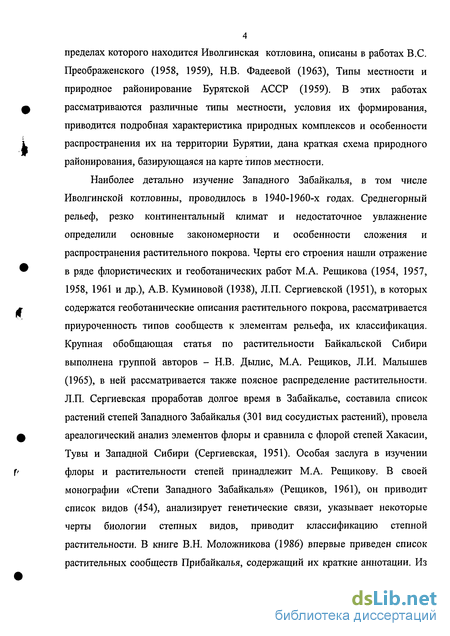 4

пределах которого находится Иволгинская котловина, описаны в работах В.С. Преображенского (1958, 1959), Н.В. Фадеевой (1963), Типы местности и природное районирование Бурятской АССР (1959). В этих работах рассматриваются различные типы местности, условия их формирования, приводится подробная характеристика природных комплексов и особенности распространения их на территории Бурятии, дана краткая схема природного районирования, базирующаяся на карте типов местности.

Наиболее детально изучение Западного Забайкалья, в том числе Иволгинской котловины, проводилось в 1940-1960-х годах. Среднегорный рельеф, резко континентальный климат и недостаточное увлажнение определили основные закономерности и особенности сложения и распространения растительного покрова. Черты его строения нашли отражение в ряде флористических и геоботанических работ М.А. Рещикова (1954, 1957, 1958, 1961 и др.), А.В. Куминовой (1938), Л.П. Сергиевской (1951), в которых содержатся геоботанические описания растительного покрова, рассматривается приуроченность типов сообществ к элементам рельефа, их классификация. Крупная обобщающая статья по растительности Байкальской Сибири выполнена группой авторов – Н.В. Дылис, М.А. Рещиков, Л.И. Малышев (1965), в ней рассматривается также поясное распределение растительности. Л.П. Сергиевская проработав долгое время в Забайкалье, составила список растений степей Западного Забайкалья (301 вид сосудистых растений), провела ареалогический анализ элементов флоры и сравнила с флорой степей Хакасии, Тувы и Западной Сибири (Сергиевская, 1951). Особая заслуга в изучении флоры и растительности степей принадлежит М.А. Рещикову. В своей монографии «Степи Западного Забайкалья» (Рещиков, 1961), он приводит список видов (454), анализирует генетические связи, указывает некоторые черты биологии степных видов, приводит классификацию степной растительности. В книге В.Н. Моложникова (1986) впервые приведен список растительных сообществ Прибайкалья, содержащий их краткие аннотации. Из

dsLib.net
библиотека диссертаций